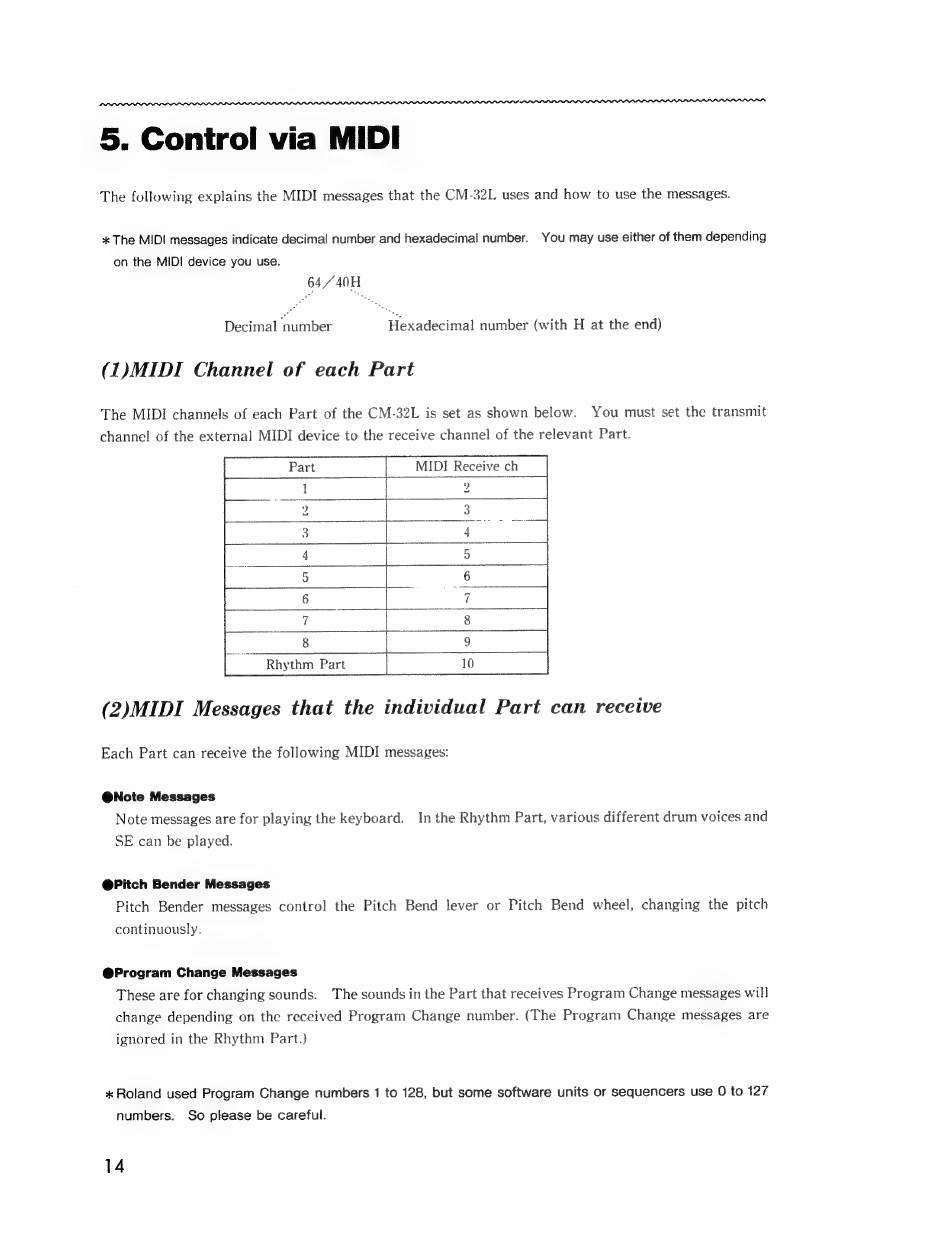 5. Control via MIDI

The following explains the MIDI messages that the CM-32L uses and how to use the messages.

*The MIDI messages indicate decimal number and hexadecimal number. You may use either of them depending on the MIDI device you use.

64/40H

Decimal number Hexadecimal number (with H at the end)

(1)MIDI Channel of each Part

The MIDI channels of each Part of the CM-32L is set as shown below. You must set the transmit channel of the external MIDI device to the receive channel of the relevant Part.

| Part | MIDI Receive ch |
|---|---|
| 1 | 2 |
| 2 | 3 |
| 3 | 4 |
| 4 | 5 |
| 5 | 6 |
| 6 | 7 |
| 7 | 8 |
| 8 | 9 |
| Rhythm Part | 10 |

(2)MIDI Messages that the individual Part can receive

Each Part can receive the following MIDI messages:

●Note Messages
Note messages are for playing the keyboard. In the Rhythm Part, various different drum voices and SE can be played.

●Pitch Bender Messages
Pitch Bender messages control the Pitch Bend lever or Pitch Bend wheel, changing the pitch continuously.

●Program Change Messages
These are for changing sounds. The sounds in the Part that receives Program Change messages will change depending on the received Program Change number. (The Program Change messages are ignored in the Rhythm Part.)

*Roland used Program Change numbers 1 to 128, but some software units or sequencers use 0 to 127 numbers. So please be careful.

14